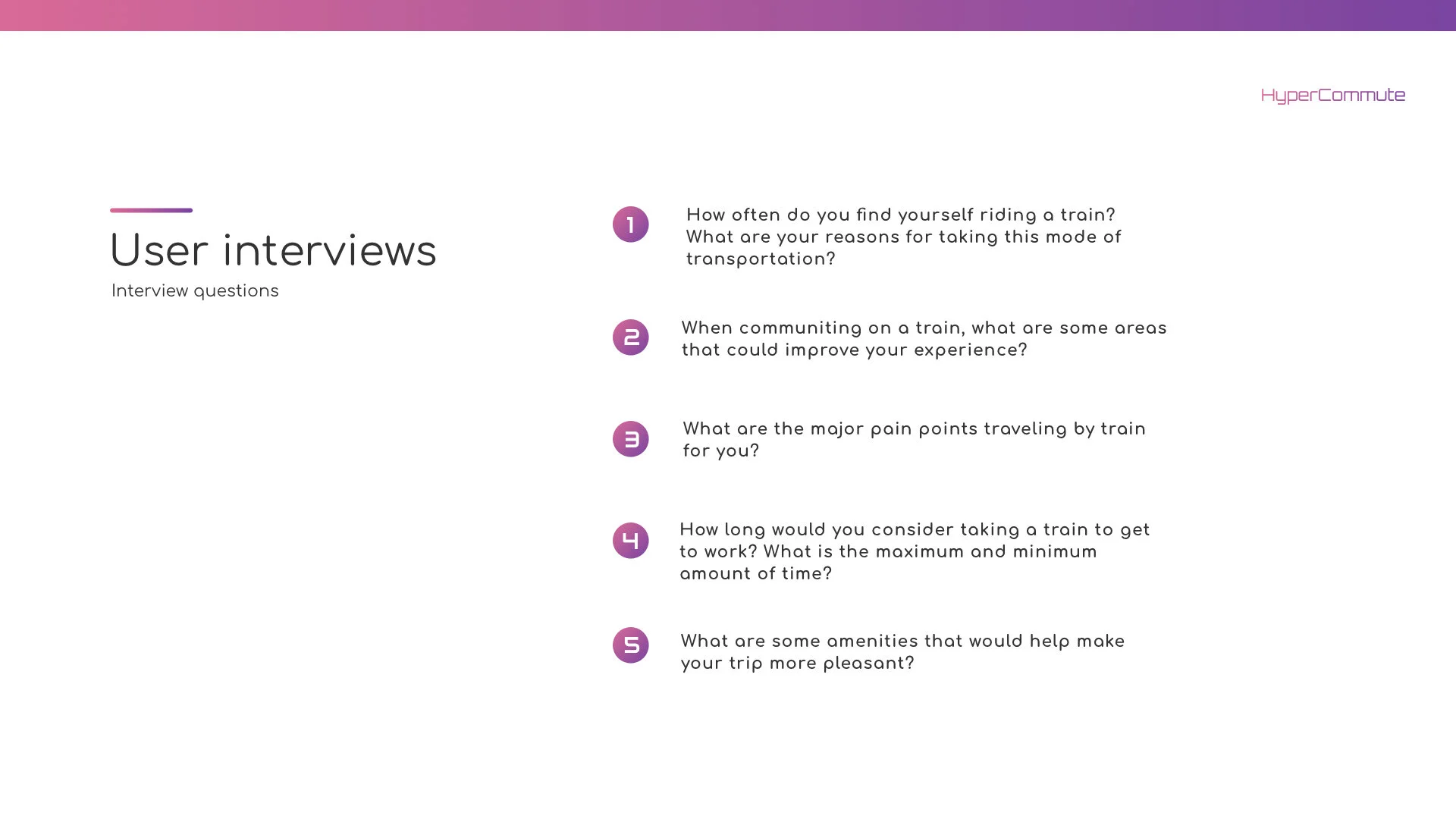 HyperCommute

User interviews

Interview questions

1 How often do you find yourself riding a train? What are your reasons for taking this mode of transportation?

2 When communiting on a train, what are some areas that could improve your experience?

3 What are the major pain points traveling by train for you?

4 How long would you consider taking a train to get to work? What is the maximum and minimum amount of time?

5 What are some amenities that would help make your trip more pleasant?